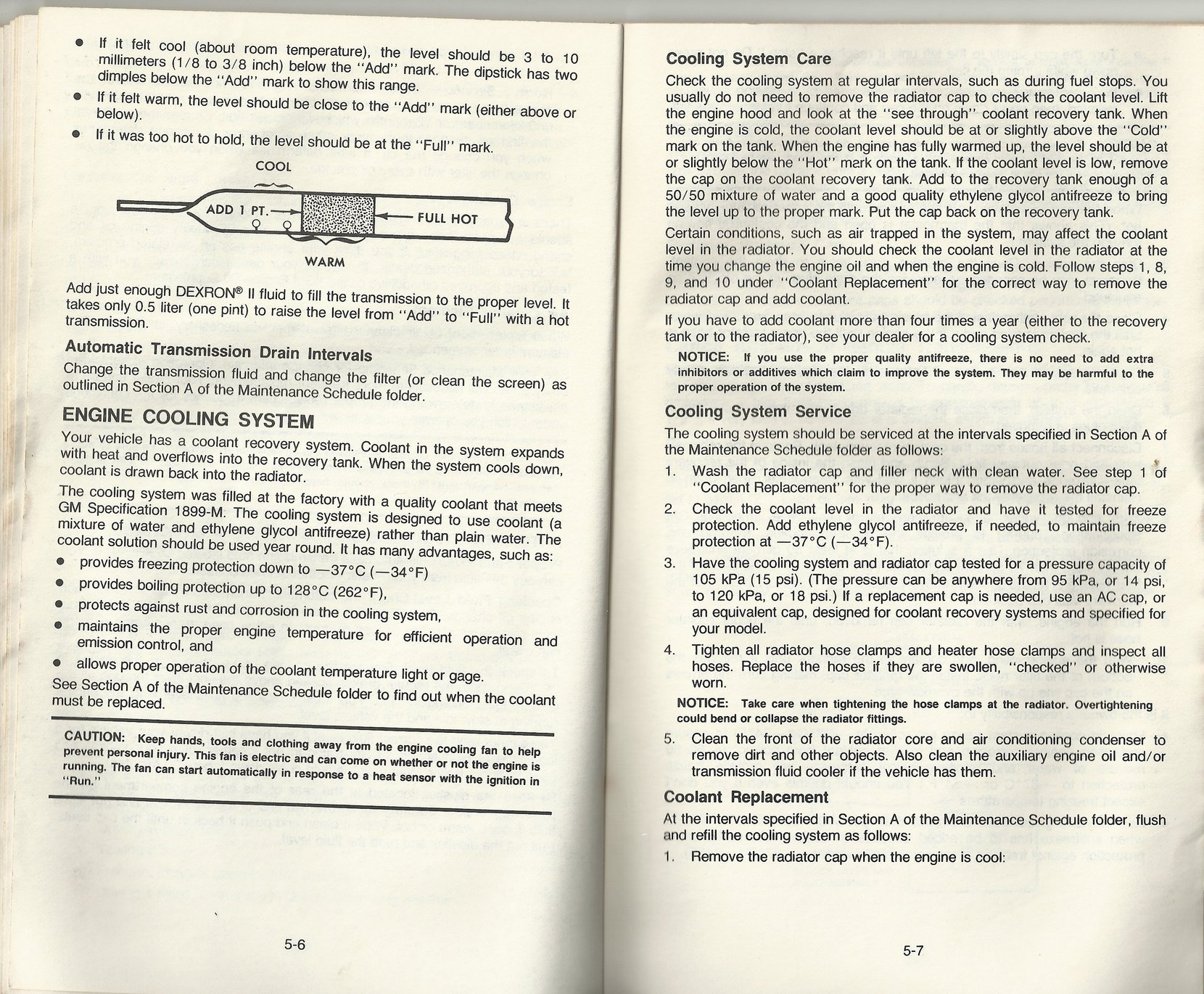 • If it felt cool (about room temperature), the level should be 3 to 10 millimeters (1/8 to 3/8 inch) below the "Add" mark. The dipstick has two dimples below the "Add" mark to show this range.

• If it felt warm, the level should be close to the "Add" mark (either above or below).

• If it was too hot to hold, the level should be at the "Full" mark.

COOL

ADD 1 PT.

FULL HOT

WARM

Add just enough DEXRON® II fluid to fill the transmission to the proper level. It takes only 0.5 liter (one pint) to raise the level from "Add" to "Full" with a hot transmission.

Automatic Transmission Drain Intervals

Change the transmission fluid and change the filter (or clean the screen) as outlined in Section A of the Maintenance Schedule folder.

ENGINE COOLING SYSTEM

Your vehicle has a coolant recovery system. Coolant in the system expands with heat and overflows into the recovery tank. When the system cools down, coolant is drawn back into the radiator.

The cooling system was filled at the factory with a quality coolant that meets GM Specification 1899-M. The cooling system is designed to use coolant (a mixture of water and ethylene glycol antifreeze) rather than plain water. The coolant solution should be used year round. It has many advantages, such as:

• provides freezing protection down to —37°C (—34°F)

• provides boiling protection up to 128°C (262°F),

• protects against rust and corrosion in the cooling system,

• maintains the proper engine temperature for efficient operation and emission control, and

• allows proper operation of the coolant temperature light or gage.

See Section A of the Maintenance Schedule folder to find out when the coolant must be replaced.

CAUTION: Keep hands, tools and clothing away from the engine cooling fan to help prevent personal injury. This fan is electric and can come on whether or not the engine is running. The fan can start automatically in response to a heat sensor with the ignition in "Run."

5-6

Cooling System Care

Check the cooling system at regular intervals, such as during fuel stops. You usually do not need to remove the radiator cap to check the coolant level. Lift the engine hood and look at the "see through" coolant recovery tank. When the engine is cold, the coolant level should be at or slightly above the "Cold" mark on the tank. When the engine has fully warmed up, the level should be at or slightly below the "Hot" mark on the tank. If the coolant level is low, remove the cap on the coolant recovery tank. Add to the recovery tank enough of a 50/50 mixture of water and a good quality ethylene glycol antifreeze to bring the level up to the proper mark. Put the cap back on the recovery tank.

Certain conditions, such as air trapped in the system, may affect the coolant level in the radiator. You should check the coolant level in the radiator at the time you change the engine oil and when the engine is cold. Follow steps 1, 8, 9, and 10 under "Coolant Replacement" for the correct way to remove the radiator cap and add coolant.

If you have to add coolant more than four times a year (either to the recovery tank or to the radiator), see your dealer for a cooling system check.

NOTICE: If you use the proper quality antifreeze, there is no need to add extra inhibitors or additives which claim to improve the system. They may be harmful to the proper operation of the system.

Cooling System Service

The cooling system should be serviced at the intervals specified in Section A of the Maintenance Schedule folder as follows:

1. Wash the radiator cap and filler neck with clean water. See step 1 of "Coolant Replacement" for the proper way to remove the radiator cap.

2. Check the coolant level in the radiator and have it tested for freeze protection. Add ethylene glycol antifreeze, if needed, to maintain freeze protection at —37°C (—34°F).

3. Have the cooling system and radiator cap tested for a pressure capacity of 105 kPa (15 psi). (The pressure can be anywhere from 95 kPa, or 14 psi, to 120 kPa, or 18 psi.) If a replacement cap is needed, use an AC cap, or an equivalent cap, designed for coolant recovery systems and specified for your model.

4. Tighten all radiator hose clamps and heater hose clamps and inspect all hoses. Replace the hoses if they are swollen, "checked" or otherwise worn.

NOTICE: Take care when tightening the hose clamps at the radiator. Overtightening could bend or collapse the radiator fittings.

5. Clean the front of the radiator core and air conditioning condenser to remove dirt and other objects. Also clean the auxiliary engine oil and/or transmission fluid cooler if the vehicle has them.

Coolant Replacement

At the intervals specified in Section A of the Maintenance Schedule folder, flush and refill the cooling system as follows:

1. Remove the radiator cap when the engine is cool:

5-7